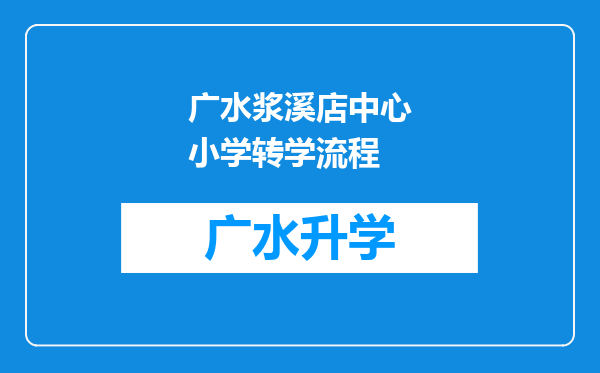 广水浆溪店中心小学转学流程

广水升学